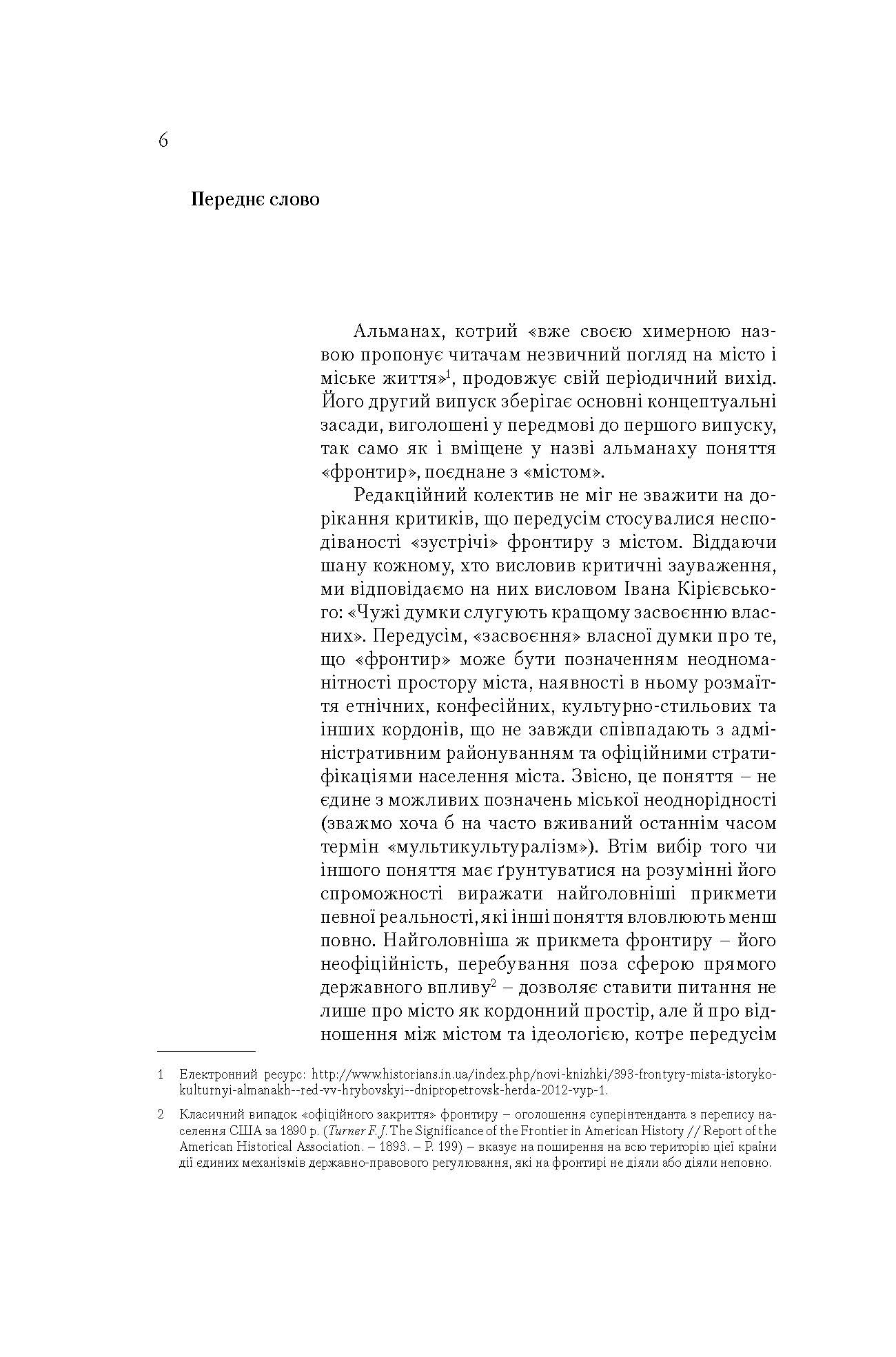 6

Переднє слово

Альманах, котрий «вже своєю химерною назвою пропонує читачам незвичний погляд на місто і міське життя»$^1$, продовжує свій періодичний вихід. Його другий випуск зберігає основні концептуальні засади, виголошені у передмові до першого випуску, так само як і вміщене у назві альманаху поняття «фронтир», поєднане з «містом».

Редакційний колектив не міг не зважити на дорікання критиків, що передусім стосувалися несподіваності «зустрічі» фронтиру з містом. Віддаючи шану кожному, хто висловив критичні зауваження, ми відповідаємо на них висловом Івана Кірієвського: «Чужі думки слугують кращому засвоєнню власних». Передусім, «засвоєння» власної думки про те, що «фронтир» може бути позначенням неодноманітності простору міста, наявності в ньому розмаїття етнічних, конфесійних, культурно-стильових та інших кордонів, що не завжди співпадають з адміністративним районуванням та офіційними стратифікаціями населення міста. Звісно, це поняття – не єдине з можливих позначень міської неоднорідності (зважмо хоча б на часто вживаний останнім часом термін «мультикультуралізм»). Втім вибір того чи іншого поняття має ґрунтуватися на розумінні його спроможності виражати найголовніші прикмети певної реальності, які інші поняття вловлюють менш повно. Найголовніша ж прикмета фронтиру – його неофіційність, перебування поза сферою прямого державного впливу$^2$ – дозволяє ставити питання не лише про місто як кордонний простір, але й про відношення між містом та ідеологією, котре передусім

1 Електронний ресурс: http://www.historians.in.ua/index.php/novi-knizhki/393-frontyry-mista-istoryko-kulturnyi-almanakh--red-vv-hrybovskyi--dnipropetrovsk-herda-2012-vyp-1.

2 Класичний випадок «офіційного закриття» фронтиру – оголошення суперінтенданта з перепису населення США за 1890 р. (Turner F. J. The Significance of the Frontier in American History // Report of the American Historical Association. – 1893. – P. 199) – вказує на поширення на всю територію цієї країни дії єдиних механізмів державно-правового регулювання, які на фронтирі не діяли або діяли неповно.